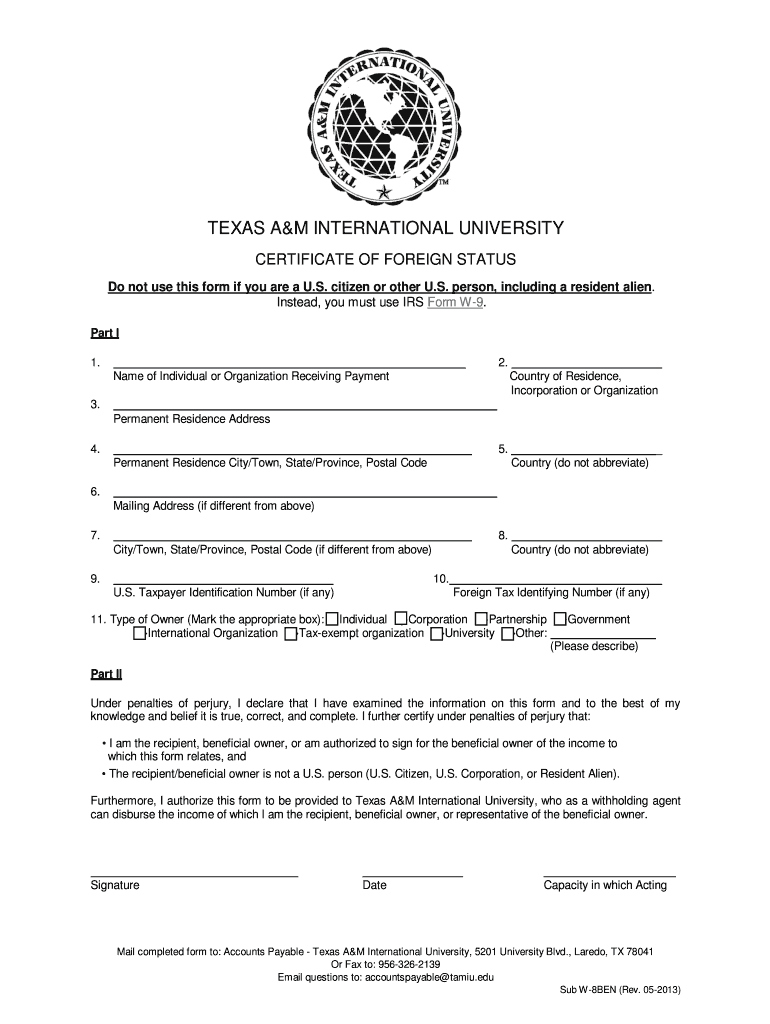 TEXAS A&M INTERNATIONAL UNIVERSITY

TM

TEXAS A&M INTERNATIONAL UNIVERSITY

CERTIFICATE OF FOREIGN STATUS

Do not use this form if you are a U.S. citizen or other U.S. person, including a resident alien. Instead, you must use IRS Form W-9.

Part I

1. Name of Individual or Organization Receiving Payment

2. Country of Residence, Incorporation or Organization

3. Permanent Residence Address

4. Permanent Residence City/Town, State/Province, Postal Code

5. Country (do not abbreviate)

6. Mailing Address (if different from above)

7. City/Town, State/Province, Postal Code (if different from above)

8. Country (do not abbreviate)

9. U.S. Taxpayer Identification Number (if any)

10. Foreign Tax Identifying Number (if any)

11. Type of Owner (Mark the appropriate box): Individual Corporation Partnership Government International Organization Tax-exempt organization University Other: (Please describe)

Part II

Under penalties of perjury, I declare that I have examined the information on this form and to the best of my knowledge and belief it is true, correct, and complete. I further certify under penalties of perjury that:

• I am the recipient, beneficial owner, or am authorized to sign for the beneficial owner of the income to which this form relates, and
• The recipient/beneficial owner is not a U.S. person (U.S. Citizen, U.S. Corporation, or Resident Alien).

Furthermore, I authorize this form to be provided to Texas A&M International University, who as a withholding agent can disburse the income of which I am the recipient, beneficial owner, or representative of the beneficial owner.

Signature

Date

Capacity in which Acting

Mail completed form to: Accounts Payable - Texas A&M International University, 5201 University Blvd., Laredo, TX 78041
Or Fax to: 956-326-2139
Email questions to: accountspayable@tamiu.edu

Sub W-8BEN (Rev. 05-2013)